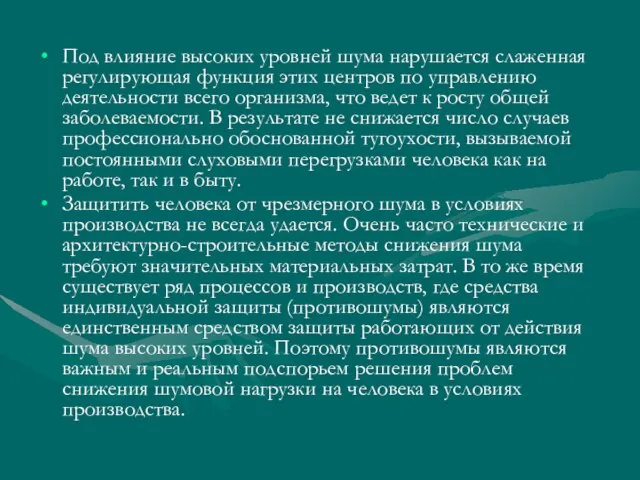 • Под влияние высоких уровней шума нарушается слаженная регулирующая функция этих центров по управлению деятельности всего организма, что ведет к росту общей заболеваемости. В результате не снижается число случаев профессионально обоснованной тугоухости, вызываемой постоянными слуховыми перегрузками человека как на работе, так и в быту.

• Защитить человека от чрезмерного шума в условиях производства не всегда удается. Очень часто технические и архитектурно-строительные методы снижения шума требуют значительных материальных затрат. В то же время существует ряд процессов и производств, где средства индивидуальной защиты (противошумы) являются единственным средством защиты работающих от действия шума высоких уровней. Поэтому противошумы являются важным и реальным подспорьем решения проблем снижения шумовой нагрузки на человека в условиях производства.